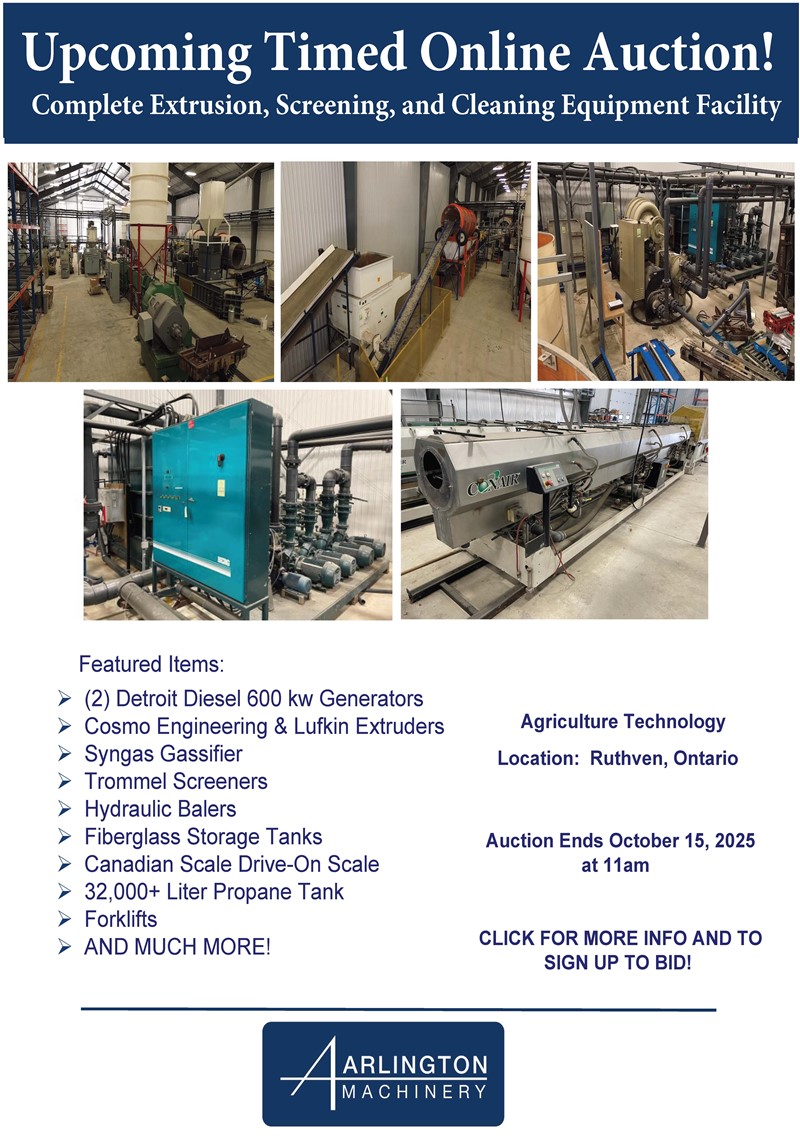 Upcoming Timed Online Auction!
Complete Extrusion, Screening, and Cleaning Equipment Facility

CONAIR

Featured Items:
➢ (2) Detroit Diesel 600 kw Generators
➢ Cosmo Engineering & Lufkin Extruders
➢ Syngas Gassifier
➢ Trommel Screeners
➢ Hydraulic Balers
➢ Fiberglass Storage Tanks
➢ Canadian Scale Drive-On Scale
➢ 32,000+ Liter Propane Tank
➢ Forklifts
➢ AND MUCH MORE!

Agriculture Technology

Location: Ruthven, Ontario

Auction Ends October 15, 2025 at 11am

CLICK FOR MORE INFO AND TO SIGN UP TO BID!

ARLINGTON MACHINERY